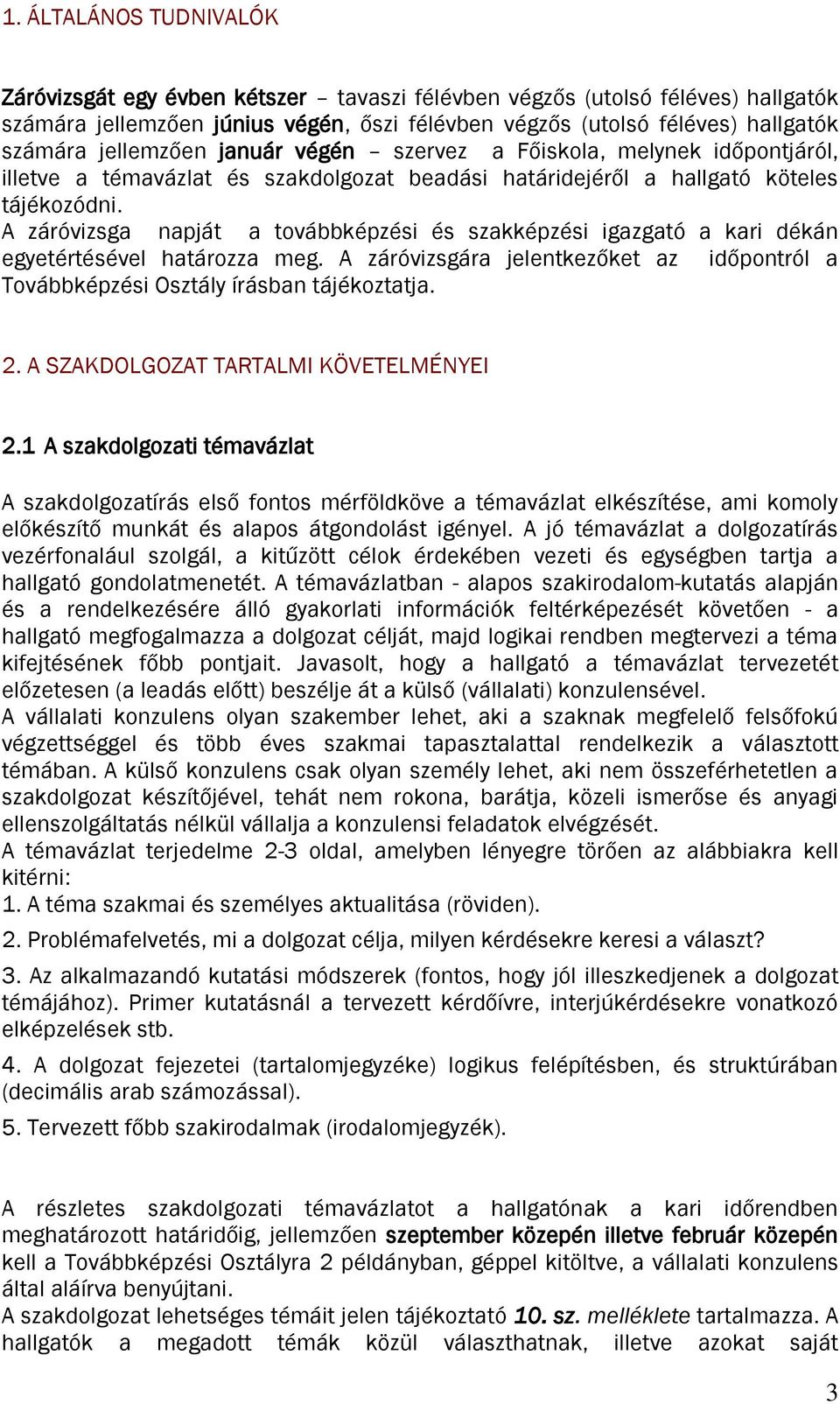 1. ÁLTALÁNOS TUDNIVALÓK

Záróvizsgát egy évben kétszer – tavaszi félévben végzős (utolsó féléves) hallgatók számára jellemzően június végén, őszi félévben végzős (utolsó féléves) hallgatók számára jellemzően január végén – szervez a Főiskola, melynek időpontjáról, illetve a témavázlat és szakdolgozat beadási határidejéről a hallgató köteles tájékozódni.
A záróvizsga napját a továbbképzési és szakképzési igazgató a kari dékán egyetértésével határozza meg. A záróvizsgára jelentkezőket az időpontról a Továbbképzési Osztály írásban tájékoztatja.

2. A SZAKDOLGOZAT TARTALMI KÖVETELMÉNYEI

2.1 A szakdolgozati témavázlat

A szakdolgozatírás első fontos mérföldköve a témavázlat elkészítése, ami komoly előkészítő munkát és alapos átgondolást igényel. A jó témavázlat a dolgozatírás vezérfonalául szolgál, a kitűzött célok érdekében vezeti és egységben tartja a hallgató gondolatmenetét. A témavázlatban - alapos szakirodalom-kutatás alapján és a rendelkezésére álló gyakorlati információk feltérképezését követően - a hallgató megfogalmazza a dolgozat célját, majd logikai rendben megtervezi a téma kifejtésének főbb pontjait. Javasolt, hogy a hallgató a témavázlat tervezetét előzetesen (a leadás előtt) beszélje át a külső (vállalati) konzulensével.
A vállalati konzulens olyan szakember lehet, aki a szaknak megfelelő felsőfokú végzettséggel és több éves szakmai tapasztalattal rendelkezik a választott témában. A külső konzulens csak olyan személy lehet, aki nem összeférhetetlen a szakdolgozat készítőjével, tehát nem rokona, barátja, közeli ismerőse és anyagi ellenszolgáltatás nélkül vállalja a konzulensi feladatok elvégzését.
A témavázlat terjedelme 2-3 oldal, amelyben lényegre törően az alábbiakra kell kitérni:
1. A téma szakmai és személyes aktualitása (röviden).
2. Problémafelvetés, mi a dolgozat célja, milyen kérdésekre keresi a választ?
3. Az alkalmazandó kutatási módszerek (fontos, hogy jól illeszkedjenek a dolgozat témájához). Primer kutatásnál a tervezett kérdőívre, interjúkérdésekre vonatkozó elképzelések stb.
4. A dolgozat fejezetei (tartalomjegyzéke) logikus felépítésben, és struktúrában (decimális arab számozással).
5. Tervezett főbb szakirodalmak (irodalomjegyzék).

A részletes szakdolgozati témavázlatot a hallgatónak a kari időrendben meghatározott határidőig, jellemzően szeptember közepén illetve február közepén kell a Továbbképzési Osztályra 2 példányban, géppel kitöltve, a vállalati konzulens által aláírva benyújtani.
A szakdolgozat lehetséges témáit jelen tájékoztató 10. sz. melléklete tartalmazza. A hallgatók a megadott témák közül választhatnak, illetve azokat saját

3